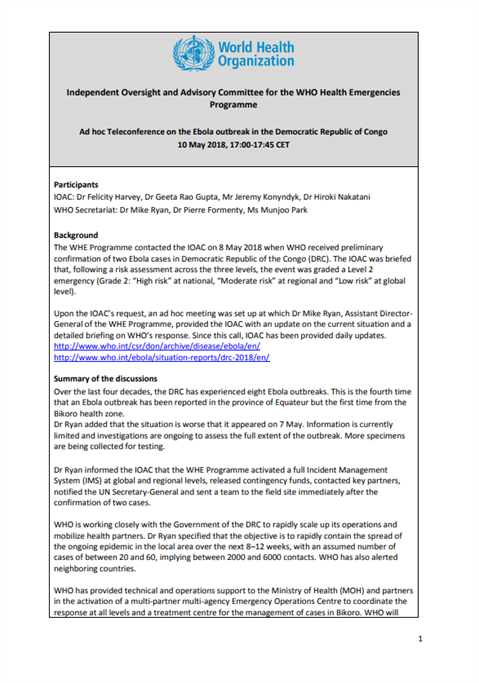 World Health Organization

Independent Oversight and Advisory Committee for the WHO Health Emergencies Programme

Ad hoc Teleconference on the Ebola outbreak in the Democratic Republic of Congo
10 May 2018, 17:00-17:45 CET

Participants
IOAC: Dr Felicity Harvey, Dr Geeta Rao Gupta, Mr Jeremy Konyndyk, Dr Hiroki Nakatani
WHO Secretariat: Dr Mike Ryan, Dr Pierre Formenty, Ms Munjoo Park

Background
The WHE Programme contacted the IOAC on 8 May 2018 when WHO received preliminary confirmation of two Ebola cases in Democratic Republic of the Congo (DRC). The IOAC was briefed that, following a risk assessment across the three levels, the event was graded a Level 2 emergency (Grade 2: "High risk" at national, "Moderate risk" at regional and "Low risk" at global level).

Upon the IOAC's request, an ad hoc meeting was set up at which Dr Mike Ryan, Assistant Director-General of the WHE Programme, provided the IOAC with an update on the current situation and a detailed briefing on WHO's response. Since this call, IOAC has been provided daily updates.
http://www.who.int/csr/don/archive/disease/ebola/en/
http://www.who.int/ebola/situation-reports/drc-2018/en/

Summary of the discussions
Over the last four decades, the DRC has experienced eight Ebola outbreaks. This is the fourth time that an Ebola outbreak has been reported in the province of Equateur but the first time from the Bikoro health zone.
Dr Ryan added that the situation is worse that it appeared on 7 May. Information is currently limited and investigations are ongoing to assess the full extent of the outbreak. More specimens are being collected for testing.

Dr Ryan informed the IOAC that the WHE Programme activated a full Incident Management System (IMS) at global and regional levels, released contingency funds, contacted key partners, notified the UN Secretary-General and sent a team to the field site immediately after the confirmation of two cases.

WHO is working closely with the Government of the DRC to rapidly scale up its operations and mobilize health partners. Dr Ryan specified that the objective is to rapidly contain the spread of the ongoing epidemic in the local area over the next 8–12 weeks, with an assumed number of cases of between 20 and 60, implying between 2000 and 6000 contacts. WHO has also alerted neighboring countries.

WHO has provided technical and operations support to the Ministry of Health (MOH) and partners in the activation of a multi-partner multi-agency Emergency Operations Centre to coordinate the response at all levels and a treatment centre for the management of cases in Bikoro. WHO will

1